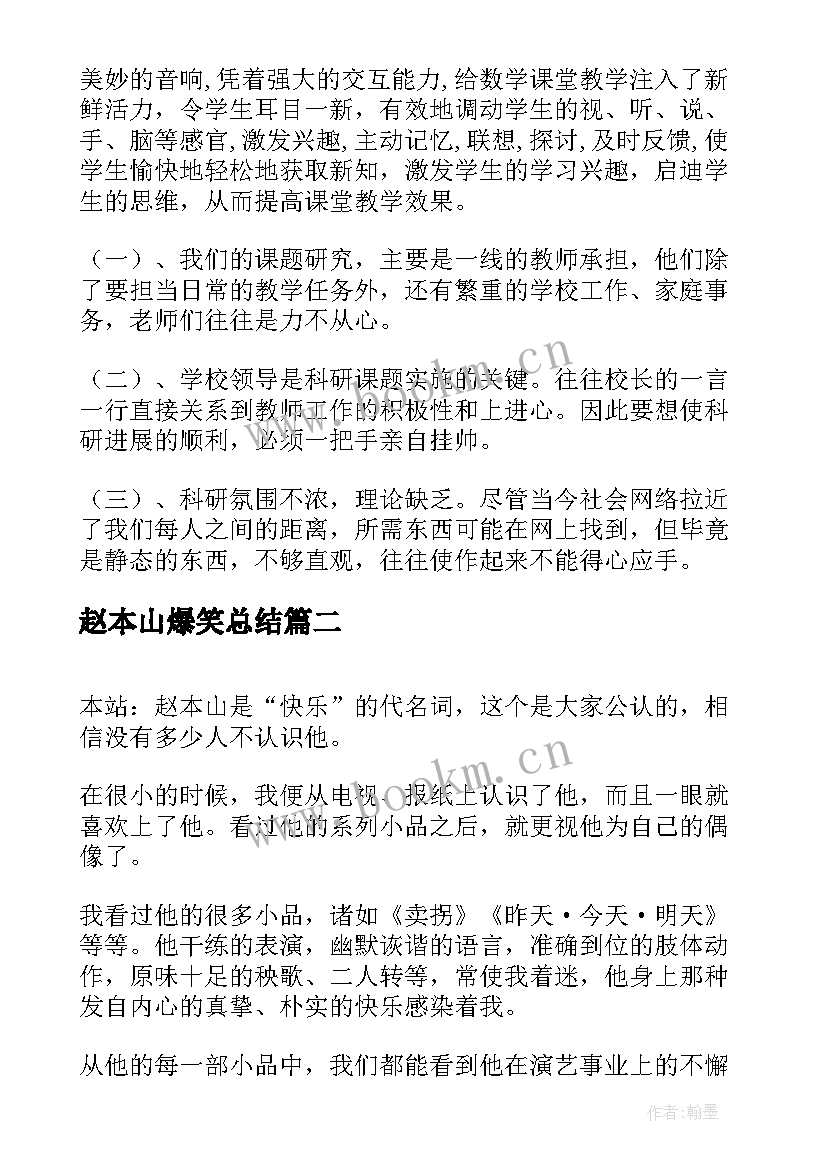 美妙的音响,凭着强大的交互能力,给数学课堂教学注入了新鲜活力，令学生耳目一新，有效地调动学生的视、听、说、手、脑等感官,激发兴趣,主动记忆,联想,探讨,及时反馈,使学生愉快地轻松地获取新知，激发学生的学习兴趣，启迪学生的思维，从而提高课堂教学效果。

（一）、我们的课题研究，主要是一线的教师承担，他们除了要担当日常的教学任务外，还有繁重的学校工作、家庭事务，老师们往往是力不从心。

（二）、学校领导是科研课题实施的关键。往往校长的一言一行直接关系到教师工作的积极性和上进心。因此要想使科研进展的顺利，必须一把手亲自挂帅。

（三）、科研氛围不浓，理论缺乏。尽管当今社会网络拉近了我们每人之间的距离，所需东西可能在网上找到，但毕竟是静态的东西，不够直观，往往使作起来不能得心应手。

赵本山爆笑总结篇二

本站：赵本山是“快乐”的代名词，这个是大家公认的，相信没有多少人不认识他。

在很小的时候，我便从电视、报纸上认识了他，而且一眼就喜欢上了他。看过他的系列小品之后，就更视他为自己的偶像了。

我看过他的很多小品，诸如《卖拐》《昨天·今天·明天》等等。他干练的表演，幽默诙谐的语言，准确到位的肢体动作，原味十足的秧歌、二人转等，常使我着迷，他身上那种发自内心的真挚、朴实的快乐感染着我。

从他的每一部小品中，我们都能看到他在演艺事业上的不懈

www.bookm.cn
www.bookm.cn
作者:翰墨